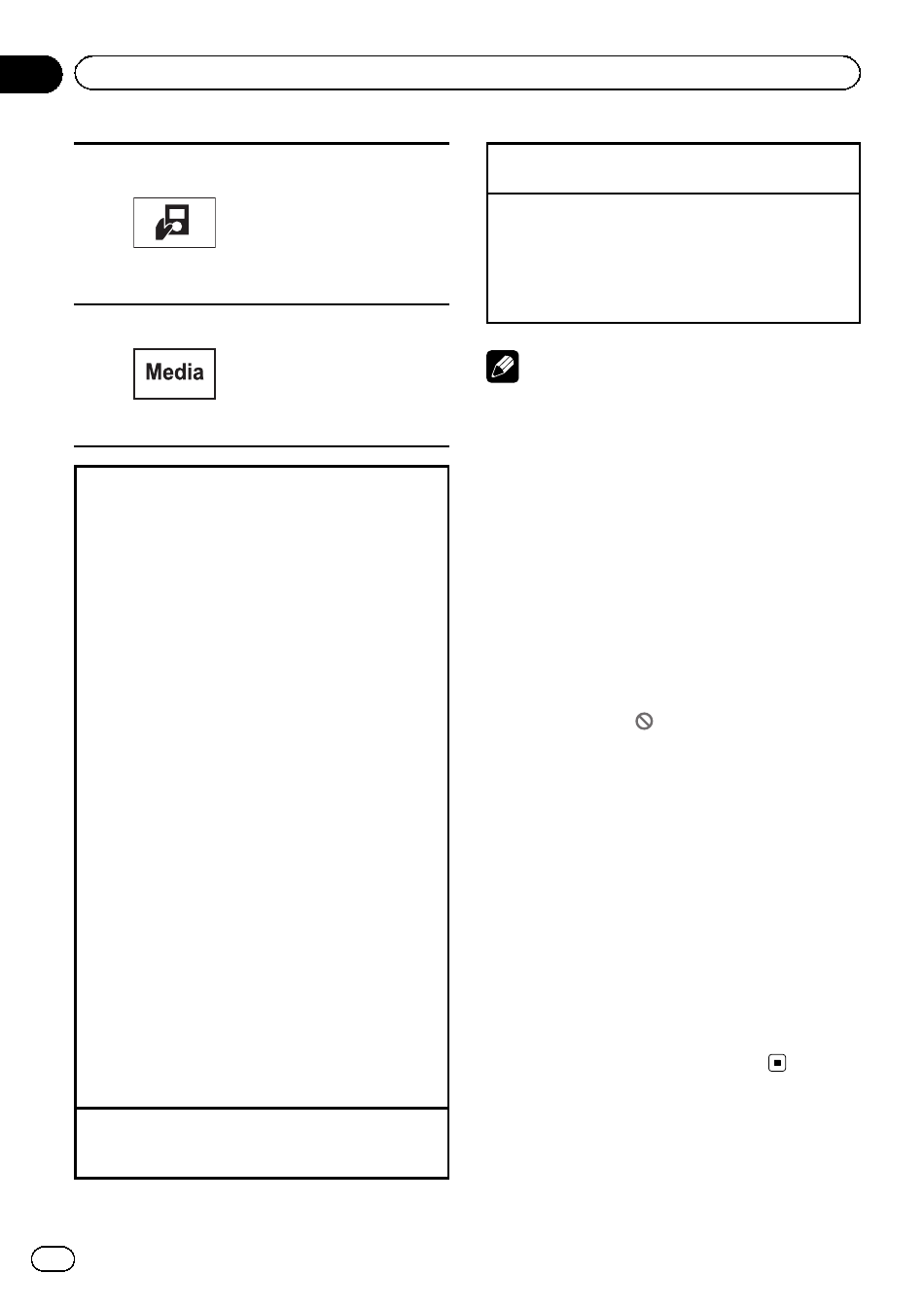 Media